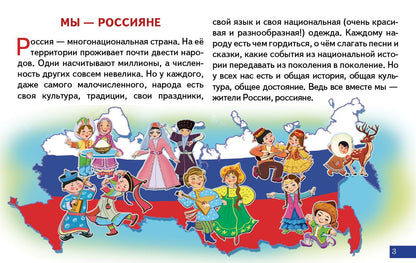 МЫ — РОССИЯНЕ

Россия — многонациональная страна. На её территории проживает почти двести народов. Одни насчитывают миллионы, а численность других совсем невелика. Но у каждого, даже самого малочисленного, народа есть своя культура, традиции, свои праздники, свой язык и своя национальная (очень красивая и разнообразная!) одежда. Каждому народу есть чем гордиться, о чём слагать песни и сказки, какие события из национальной истории передавать из поколения в поколение. Но у всех нас есть и общая история, общая культура, общее достояние. Ведь все вместе мы — жители России, россияне.

3